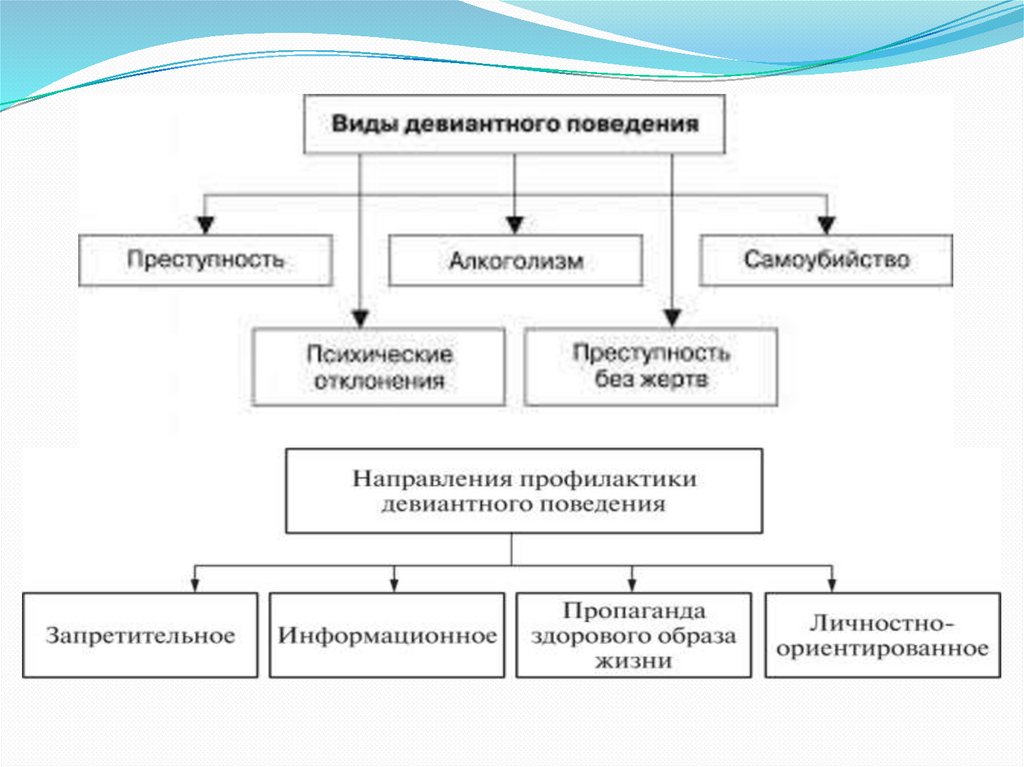 Виды девиантного поведения

Преступность

Алкоголизм

Самоубийство

Психические отклонения

Преступность без жертв

Направления профилактики девиантного поведения

Запретительное

Информационное

Пропаганда здорового образа жизни

Личностно-ориентированное